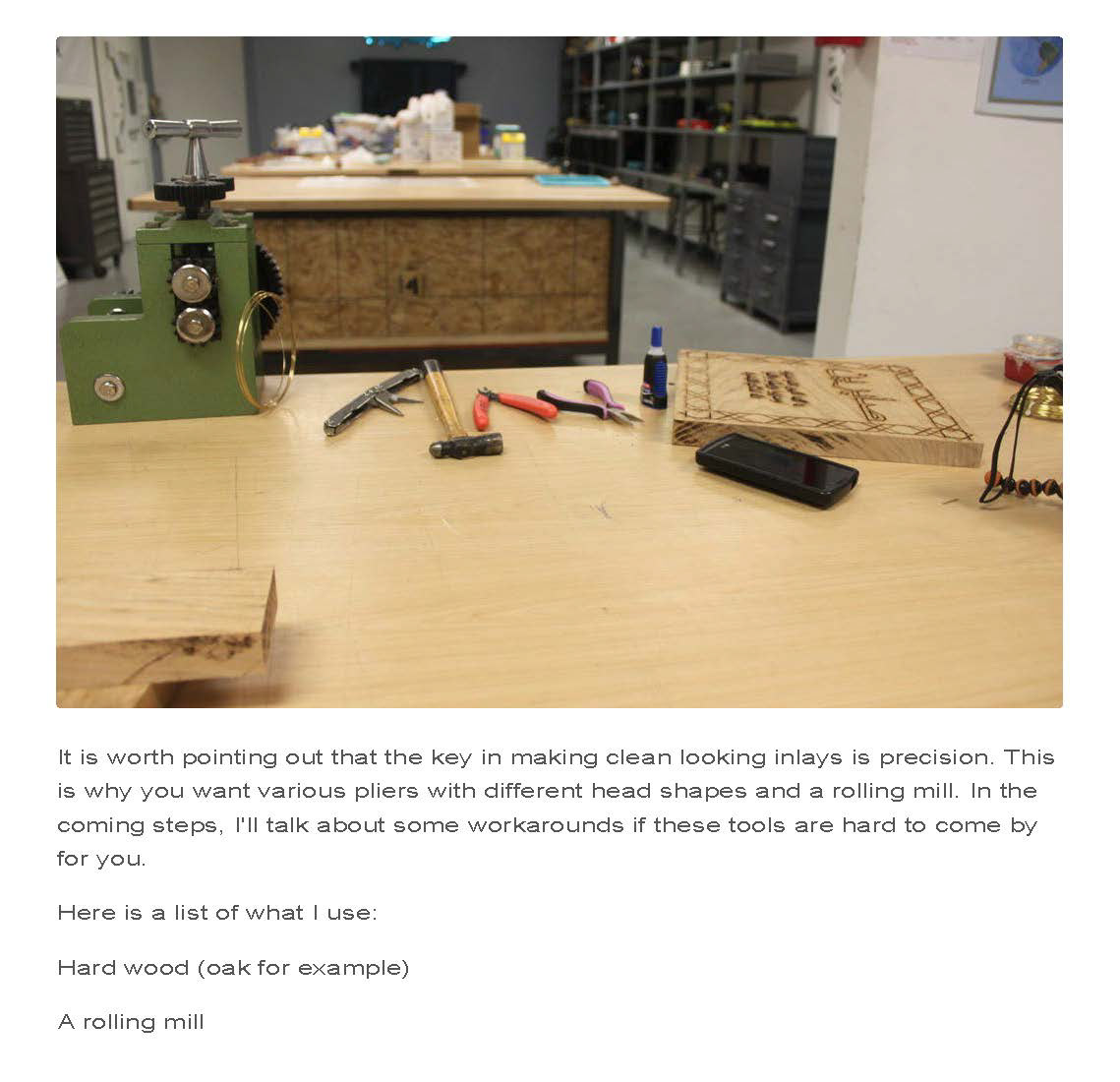 It is worth pointing out that the key in making clean looking inlays is precision. This is why you want various pliers with different head shapes and a rolling mill. In the coming steps, I'll talk about some workarounds if these tools are hard to come by for you.

Here is a list of what I use:

Hard wood (oak for example)

A rolling mill